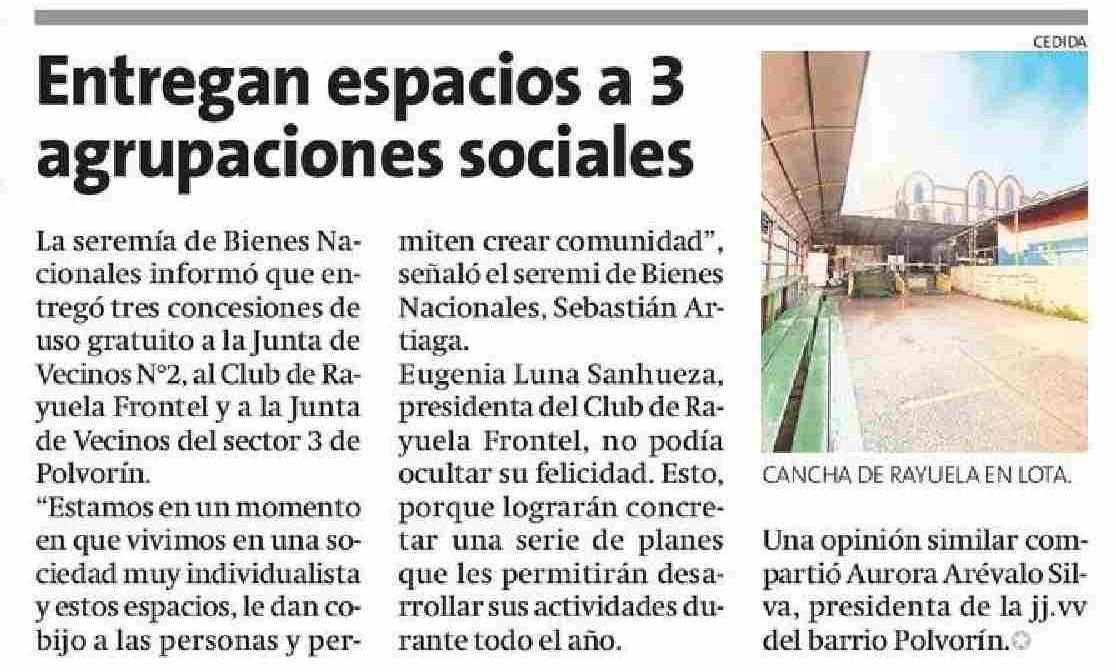 Entregan espacios a 3 agrupaciones sociales

La seremía de Bienes Nacionales informó que entregó tres concesiones de uso gratuito a la Junta de Vecinos N°2, al Club de Rayuela Frontel y a la Junta de Vecinos del sector 3 de Polvorín.

"Estamos en un momento en que vivimos en una sociedad muy individualista y estos espacios, le dan cobijo a las personas y permiten crear comunidad", señaló el seremi de Bienes Nacionales, Sebastián Artiaga.

Eugenia Luna Sanhueza, presidenta del Club de Rayuela Frontel, no podía ocultar su felicidad. Esto, porque lograrán concretar una serie de planes que les permitirán desarrollar sus actividades durante todo el año.

CEDIDA

CANCHA DE RAYUELA EN LOTA.

Una opinión similar compartió Aurora Arévalo Silva, presidenta de la jj.vv del barrio Polvorín.